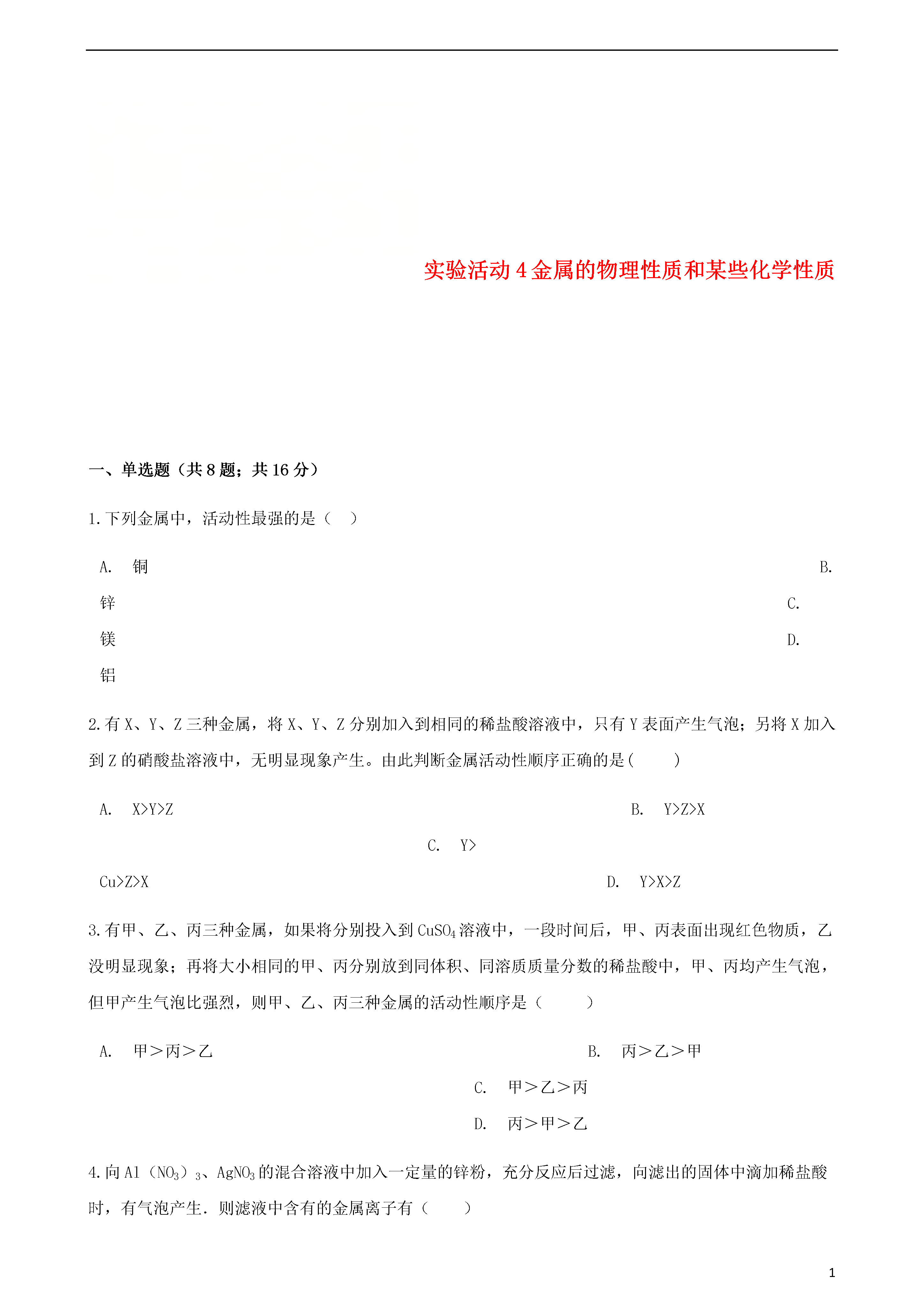 实验活动4金属的物理性质和某些化学性质

一、单选题（共8题；共16分）

1.下列金属中，活动性最强的是（　）

A. 铜

B. 锌

C. 镁

D. 铝

2.有X、Y、Z三种金属，将X、Y、Z分别加入到相同的稀盐酸溶液中，只有Y表面产生气泡；另将X加入到Z的硝酸盐溶液中，无明显现象产生。由此判断金属活动性顺序正确的是(　　)

A. X>Y>Z

B. Y>Z>X

C. Y>Cu>Z>X

D. Y>X>Z

3.有甲、乙、丙三种金属，如果将分别投入到$CuSO_4$溶液中，一段时间后，甲、丙表面出现红色物质，乙没明显现象；再将大小相同的甲、丙分别放到同体积、同溶质质量分数的稀盐酸中，甲、丙均产生气泡，但甲产生气泡比强烈，则甲、乙、丙三种金属的活动性顺序是（　　）

A. 甲＞丙＞乙

B. 丙＞乙＞甲

C. 甲＞乙＞丙

D. 丙＞甲＞乙

4.向$Al（NO_3）_3$、$AgNO_3$的混合溶液中加入一定量的锌粉，充分反应后过滤，向滤出的固体中滴加稀盐酸时，有气泡产生．则滤液中含有的金属离子有（　　）

1